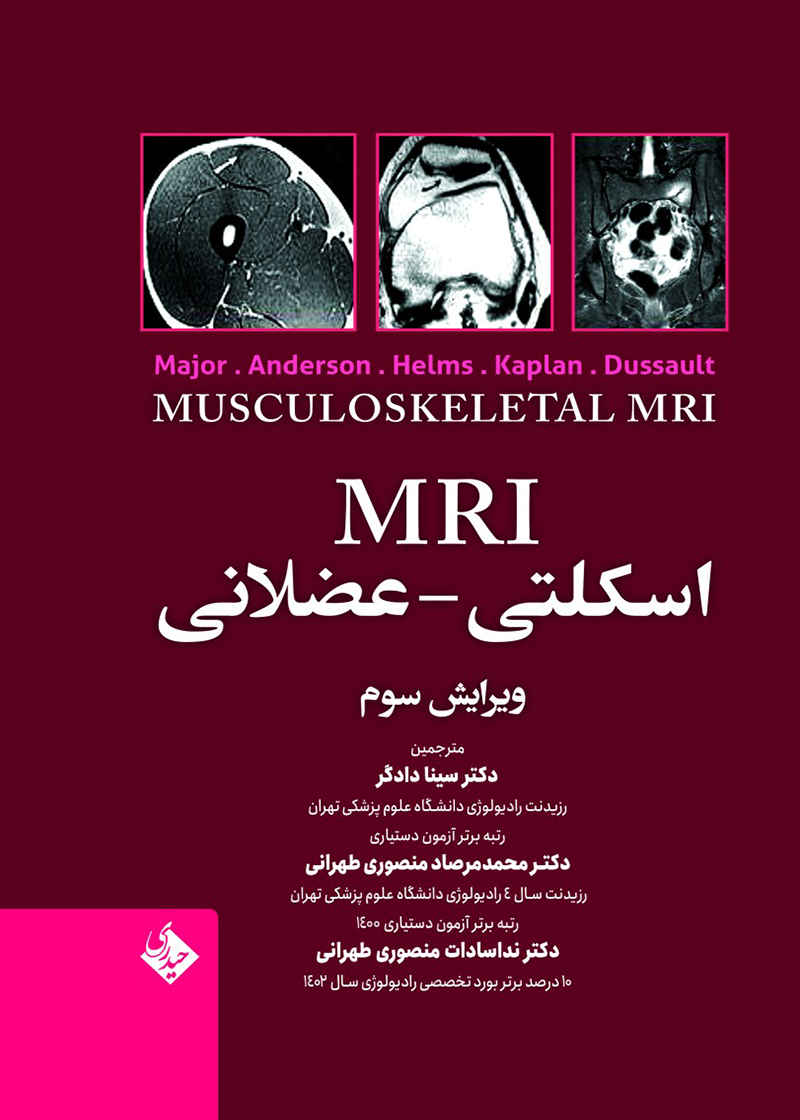 Major . Anderson . Helms . Kaplan . Dussault
MUSCULOSKELETAL MRI

MRI
اسکلتی - عضلانی

ویرایش سوم

مترجمین
دکتر سینا دادگر
رزیدنت رادیولوژی دانشگاه علوم پزشکی تهران
رتبه برتر آزمون دستیاری
دکتر محمدمرصاد منصوری طهرانی
رزیدنت سال ۴ رادیولوژی دانشگاه علوم پزشکی تهران
رتبه برتر آزمون دستیاری ۱۴۰۰
دکتر نداسادات منصوری طهرانی
۱۰ درصد برتر بورد تخصصی رادیولوژی سال ۱۴۰۲

حیدری